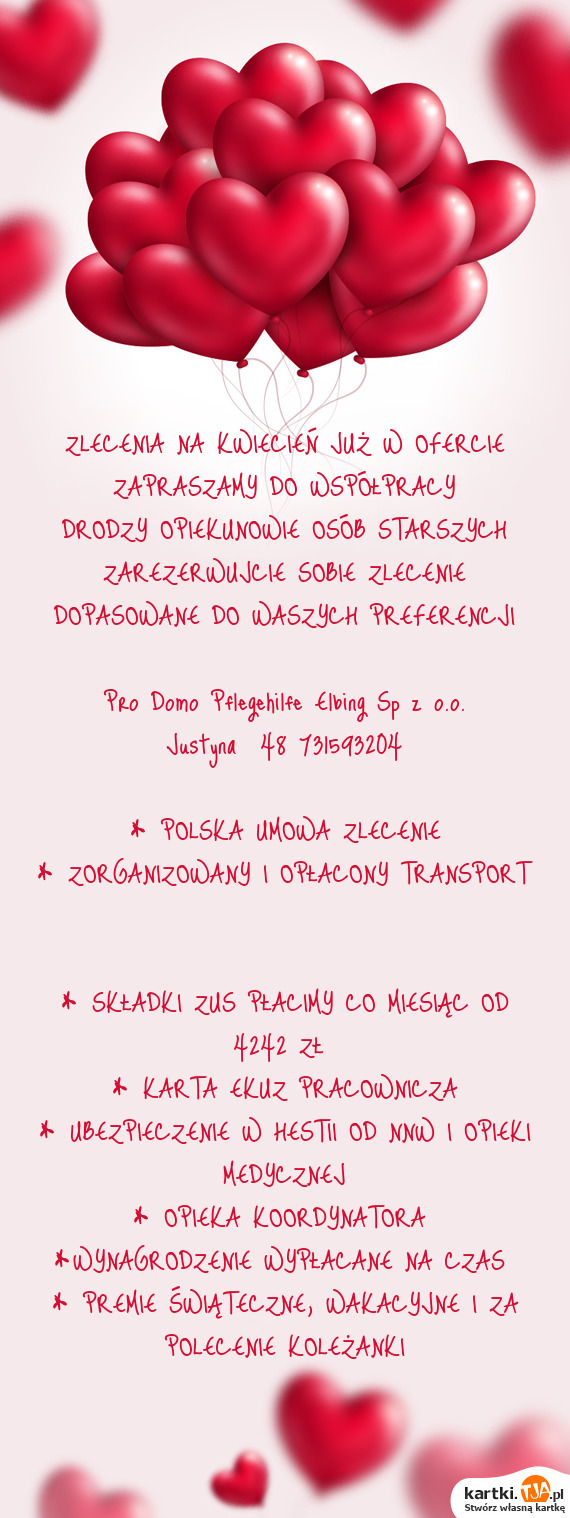 ZLECENIA NA KWIECIEŃ JUŻ W OFERCIE
ZAPRASZAMY DO WSPÓŁPRACY
DRODZY OPIEKUNOWIE OSÓB STARSZYCH
ZAREZERWUJCIE SOBIE ZLECENIE
DOPASOWANE DO WASZYCH PREFERENCJI

Pro Domo Pflegehilfe Elbing Sp z o.o.
Justyna 48 731593204

* POLSKA UMOWA ZLECENIE
* ZORGANIZOWANY I OPŁACONY TRANSPORT

* SKŁADKI ZUS PŁACIMY CO MIESIĄC OD 4242 ZŁ
* KARTA EKUZ PRACOWNICZA
* UBEZPIECZENIE W HESTII OD NNW I OPIEKI MEDYCZNEJ
* OPIEKA KOORDYNATORA
*WYNAGRODZENIE WYPŁACANE NA CZAS
* PREMIE ŚWIĄTECZNE, WAKACYJNE I ZA POLECENIE KOLEŻANKI

kartki.TJA.pl
Stwórz własną kartkę